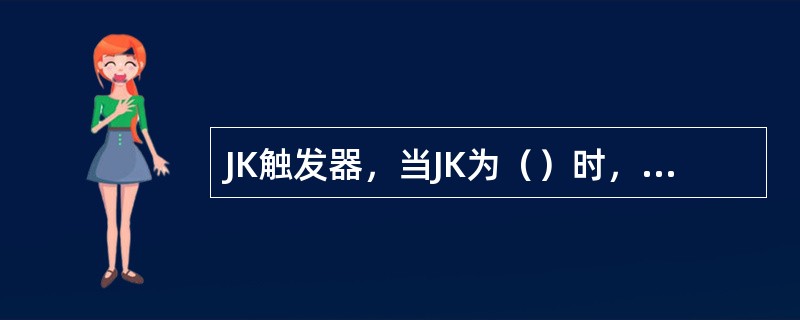 JK触发器，当JK为（）时，...